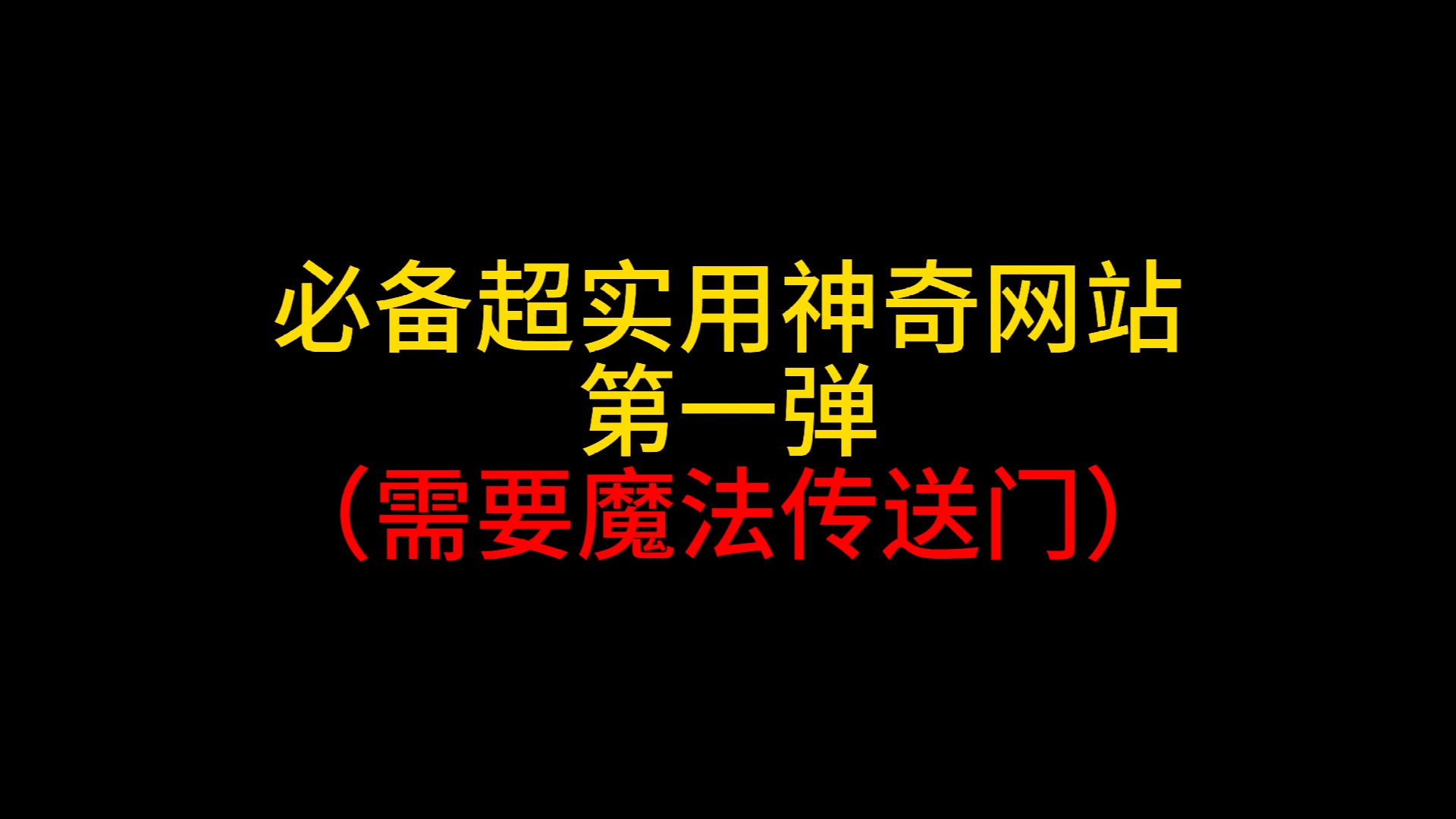 必备超实用神奇网站
第一弹
（需要魔法传送门）